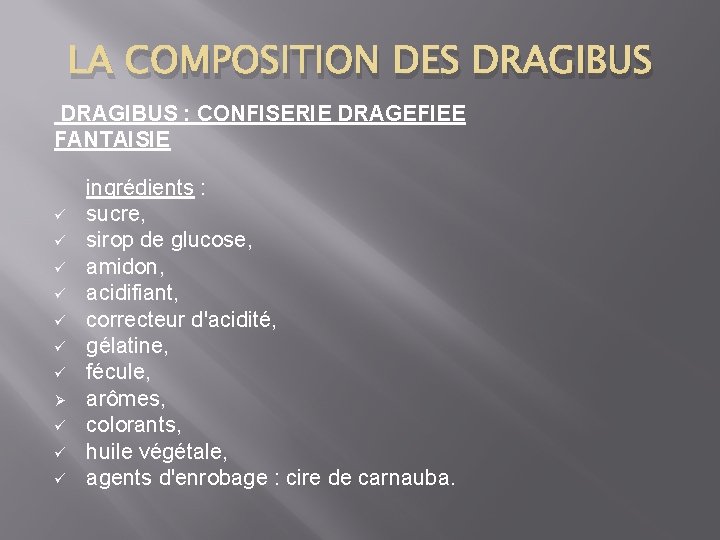 LA COMPOSITION DES DRAGIBUS

DRAGIBUS : CONFISERIE DRAGEFIEE FANTAISIE

ingrédients :
✓ sucre,
✓ sirop de glucose,
✓ amidon,
✓ acidifiant,
✓ correcteur d'acidité,
✓ gélatine,
✓ fécule,
➢ arômes,
✓ colorants,
✓ huile végétale,
✓ agents d'enrobage : cire de carnauba.